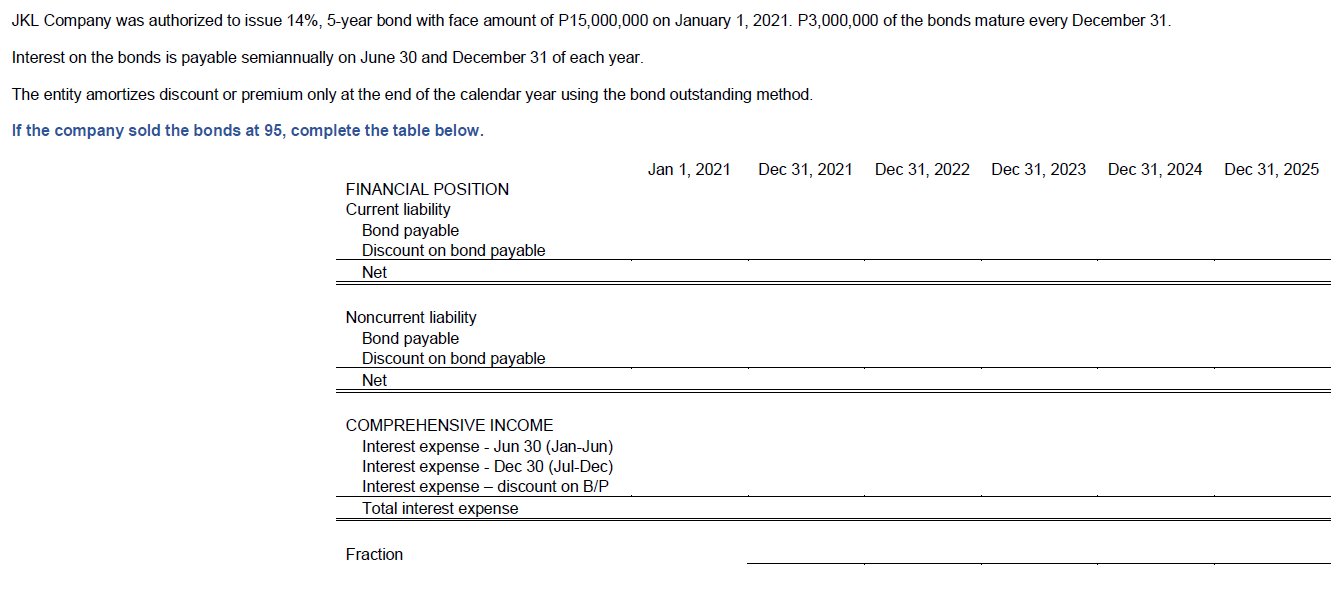 JKL Company was authorized to issue 14%, 5-year bond with face amount of P15,000,000 on January 1, 2021. P3,000,000 of the bonds mature every December 31.

Interest on the bonds is payable semiannually on June 30 and December 31 of each year.

The entity amortizes discount or premium only at the end of the calendar year using the bond outstanding method.

If the company sold the bonds at 95, complete the table below.

| | Jan 1, 2021 | Dec 31, 2021 | Dec 31, 2022 | Dec 31, 2023 | Dec 31, 2024 | Dec 31, 2025 |
|---|---|---|---|---|---|---|
| FINANCIAL POSITION | | | | | | |
| Current liability | | | | | | |
| Bond payable | | | | | | |
| Discount on bond payable | | | | | | |
| Net | | | | | | |
| Noncurrent liability | | | | | | |
| Bond payable | | | | | | |
| Discount on bond payable | | | | | | |
| Net | | | | | | |
| COMPREHENSIVE INCOME | | | | | | |
| Interest expense - Jun 30 (Jan-Jun) | | | | | | |
| Interest expense - Dec 30 (Jul-Dec) | | | | | | |
| Interest expense – discount on B/P | | | | | | |
| Total interest expense | | | | | | |
| Fraction | | | | | | |